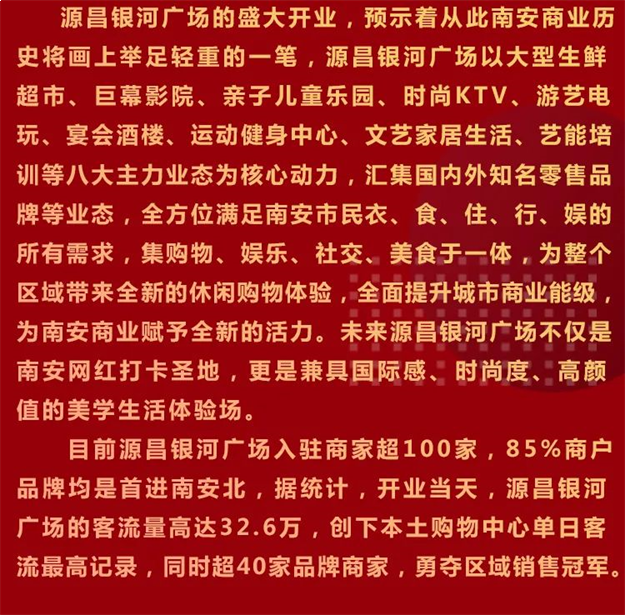 源昌银河广场的盛大开业，预示着从此南安商业历史将画上举足轻重的一笔，源昌银河广场以大型生鲜超市、巨幕影院、亲子儿童乐园、时尚KTV、游艺电玩、宴会酒楼、运动健身中心、文艺家居生活、艺能培训等八大主力业态为核心动力，汇集国内外知名零售品牌等业态，全方位满足南安市民衣、食、住、行、娱的所有需求，集购物、娱乐、社交、美食于一体，为整个区域带来全新的休闲购物体验，全面提升城市商业能级，为南安商业赋予全新的活力。未来源昌银河广场不仅是南安网红打卡圣地，更是兼具国际感、时尚度、高颜值的美学生活体验场。

目前源昌银河广场入驻商家超100家，85%商户品牌均是首进南安北，据统计，开业当天，源昌银河广场的客流量高达32.6万，创下本土购物中心单日客流最高记录，同时超40家品牌商家，勇夺区域销售冠军。